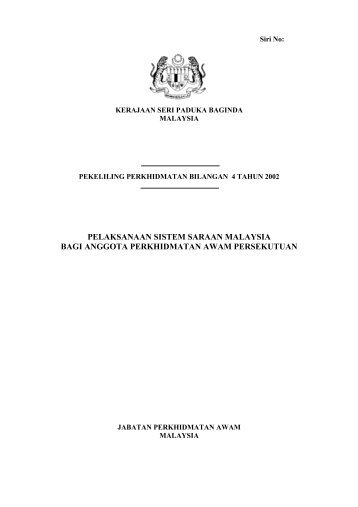 Siri No:

KERAJAAN SERI PADUKA BAGINDA
MALAYSIA

PEKELILING PERKHIDMATAN BILANGAN 4 TAHUN 2002

PELAKSANAAN SISTEM SARAAN MALAYSIA
BAGI ANGGOTA PERKHIDMATAN AWAM PERSEKUTUAN

JABATAN PERKHIDMATAN AWAM
MALAYSIA